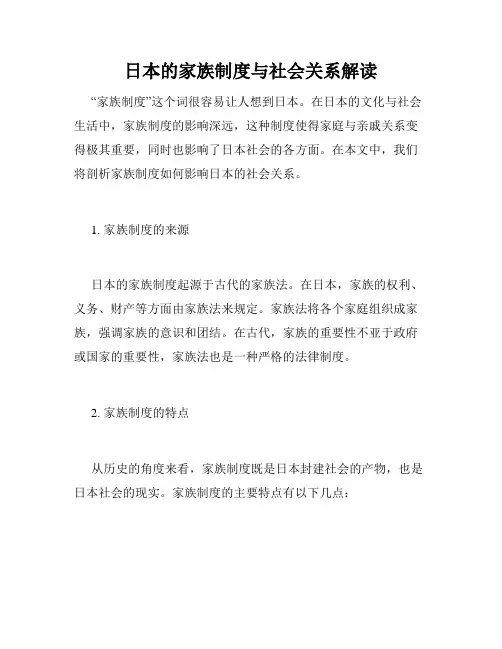 日本的家族制度与社会关系解读

“家族制度”这个词很容易让人想到日本。在日本的文化与社会生活中，家族制度的影响深远，这种制度使得家庭与亲戚关系变得极其重要，同时也影响了日本社会的各方面。在本文中，我们将剖析家族制度如何影响日本的社会关系。

1. 家族制度的来源

日本的家族制度起源于古代的家族法。在日本，家族的权利、义务、财产等方面由家族法来规定。家族法将各个家庭组织成家族，强调家族的意识和团结。在古代，家族的重要性不亚于政府或国家的重要性，家族法也是一种严格的法律制度。

2. 家族制度的特点

从历史的角度来看，家族制度既是日本封建社会的产物，也是日本社会的现实。家族制度的主要特点有以下几点：